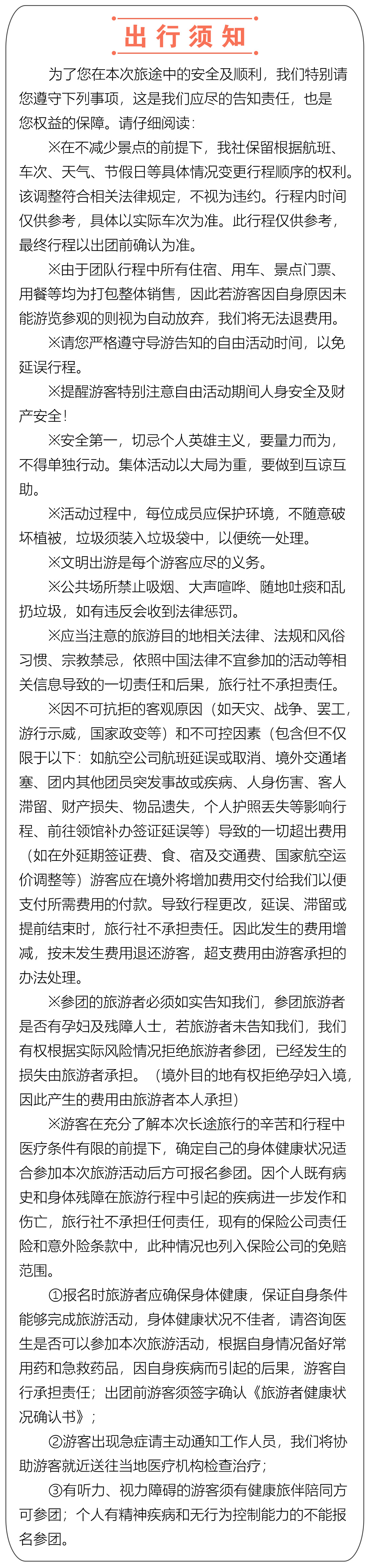 出行须知

为了您在本次旅途中的安全及顺利，我们特别请您遵守下列事项，这是我们应尽的告知责任，也是您权益的保障。请仔细阅读：

※在不减少景点的前提下，我社保留根据航班、车次、天气、节假日等具体情况变更行程顺序的权利。该调整符合相关法律规定，不视为违约。行程内时间仅供参考，具体以实际车次为准。此行程仅供参考，最终行程以出团前确认为准。

※由于团队行程中所有住宿、用车、景点门票、用餐等均为打包整体销售，因此若游客因自身原因未能游览参观的则视为自动放弃，我们将无法退费用。

※请您严格遵守导游告知的自由活动时间，以免延误行程。

※提醒游客特别注意自由活动期间人身安全及财产安全！

※安全第一，切忌个人英雄主义，要量力而为，不得单独行动。集体活动以大局为重，要做到互谅互助。

※活动过程中，每位成员应保护环境，不随意破坏植被，垃圾须装入垃圾袋中，以便统一处理。

※文明出游是每个游客应尽的义务。

※公共场所禁止吸烟、大声喧哗、随地吐痰和乱扔垃圾，如有违反会收到法律惩罚。

※应当注意的旅游目的地相关法律、法规和风俗习惯、宗教禁忌，依照中国法律不宜参加的活动等相关信息导致的一切责任和后果，旅行社不承担责任。

※因不可抗拒的客观原因（如天灾、战争、罢工，游行示威，国家政变等）和不可控因素（包含但不仅限于以下：如航空公司航班延误或取消、境外交通堵塞、团内其他团员突发事故或疾病、人身伤害、客人滞留、财产损失、物品遗失，个人护照丢失等影响行程、前往领馆补办签证延误等）导致的一切超出费用（如在外延期签证费、食、宿及交通费、国家航空运价调整等）游客应在境外将增加费用交付给我们以便支付所需费用的付款。导致行程更改，延误、滞留或提前结束时，旅行社不承担责任。因此发生的费用增减，按未发生费用退还游客，超支费用由游客承担的办法处理。

※参团的旅游者必须如实告知我们，参团旅游者是否有孕妇及残障人士，若旅游者未告知我们，我们有权根据实际风险情况拒绝旅游者参团，已经发生的损失由旅游者承担。（境外目的地有权拒绝孕妇入境，因此产生的费用由旅游者本人承担）

※游客在充分了解本次长途旅行的辛苦和行程中医疗条件有限的前提下，确定自己的身体健康状况适合参加本次旅游活动后方可报名参团。因个人既有病史和身体残障在旅游行程中引起的疾病进一步发作和伤亡，旅行社不承担任何责任，现有的保险公司责任险和意外险条款中，此种情况也列入保险公司的免赔范围。

①报名时旅游者应确保身体健康，保证自身条件能够完成旅游活动，身体健康状况不佳者，请咨询医生是否可以参加本次旅游活动，根据自身情况备好常用药和急救药品，因自身疾病而引起的后果，游客自行承担责任；出团前游客须签字确认《旅游者健康状况确认书》；

②游客出现急症请主动通知工作人员，我们将协助游客就近送往当地医疗机构检查治疗；

③有听力、视力障碍的游客须有健康旅伴陪同方可参团；个人有精神疾病和无行为控制能力的不能报名参团。